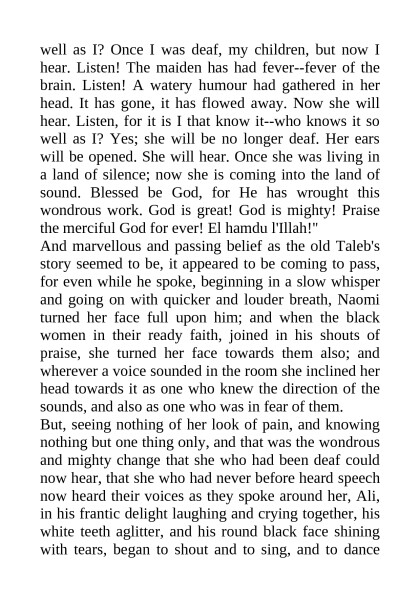 well as I? Once I was deaf, my children, but now I hear. Listen! The maiden has had fever--fever of the brain. Listen! A watery humour had gathered in her head. It has gone, it has flowed away. Now she will hear. Listen, for it is I that know it--who knows it so well as I? Yes; she will be no longer deaf. Her ears will be opened. She will hear. Once she was living in a land of silence; now she is coming into the land of sound. Blessed be God, for He has wrought this wondrous work. God is great! God is mighty! Praise the merciful God for ever! El hamdu l'Illah!"

And marvellous and passing belief as the old Taleb's story seemed to be, it appeared to be coming to pass, for even while he spoke, beginning in a slow whisper and going on with quicker and louder breath, Naomi turned her face full upon him; and when the black women in their ready faith, joined in his shouts of praise, she turned her face towards them also; and wherever a voice sounded in the room she inclined her head towards it as one who knew the direction of the sounds, and also as one who was in fear of them.

But, seeing nothing of her look of pain, and knowing nothing but one thing only, and that was the wondrous and mighty change that she who had been deaf could now hear, that she who had never before heard speech now heard their voices as they spoke around her, Ali, in his frantic delight laughing and crying together, his white teeth aglitter, and his round black face shining with tears, began to shout and to sing, and to dance